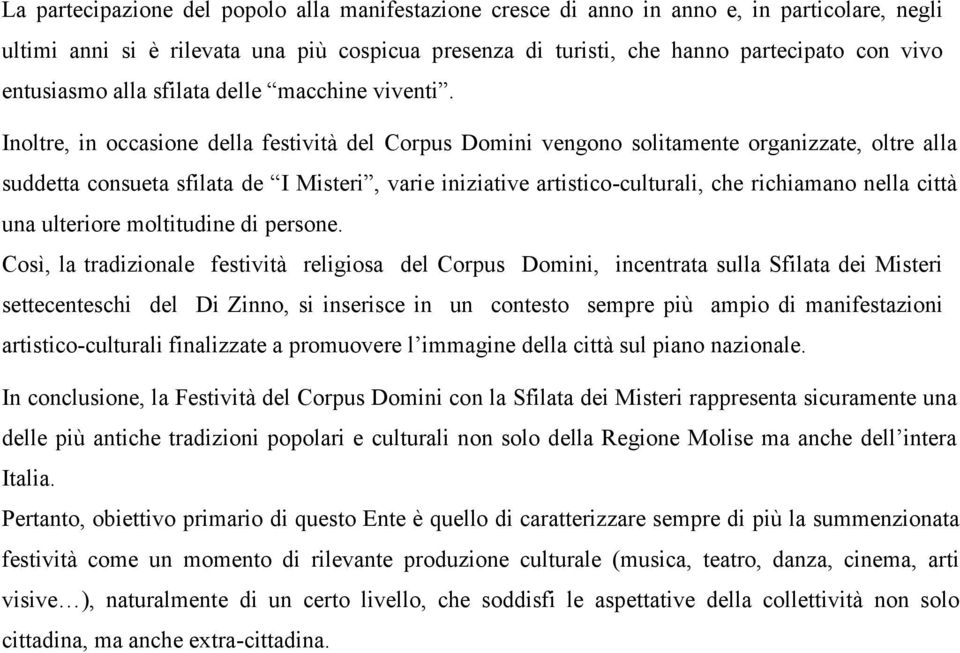 La partecipazione del popolo alla manifestazione cresce di anno in anno e, in particolare, negli ultimi anni si è rilevata una più cospicua presenza di turisti, che hanno partecipato con vivo entusiasmo alla sfilata delle “macchine viventi”.

Inoltre, in occasione della festività del Corpus Domini vengono solitamente organizzate, oltre alla suddetta consueta sfilata de “I Misteri”, varie iniziative artistico-culturali, che richiamano nella città una ulteriore moltitudine di persone.

Così, la tradizionale festività religiosa del Corpus Domini, incentrata sulla Sfilata dei Misteri settecenteschi del Di Zinno, si inserisce in un contesto sempre più ampio di manifestazioni artistico-culturali finalizzate a promuovere l’immagine della città sul piano nazionale.

In conclusione, la Festività del Corpus Domini con la Sfilata dei Misteri rappresenta sicuramente una delle più antiche tradizioni popolari e culturali non solo della Regione Molise ma anche dell’intera Italia.

Pertanto, obiettivo primario di questo Ente è quello di caratterizzare sempre di più la summenzionata festività come un momento di rilevante produzione culturale (musica, teatro, danza, cinema, arti visive…), naturalmente di un certo livello, che soddisfi le aspettative della collettività non solo cittadina, ma anche extra-cittadina.